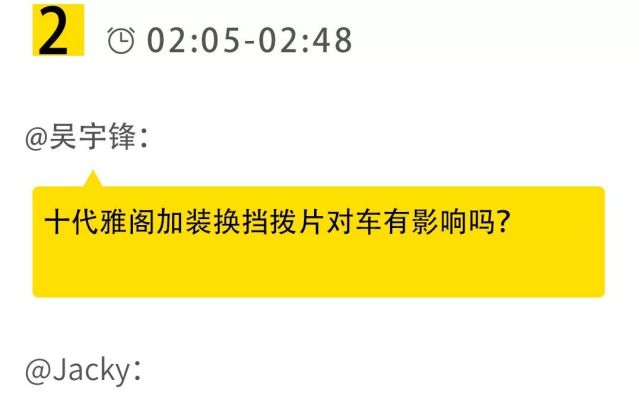 2 02:05-02:48

@吴宇锋：

十代雅阁加装换挡拨片对车有影响吗？

@Jacky：